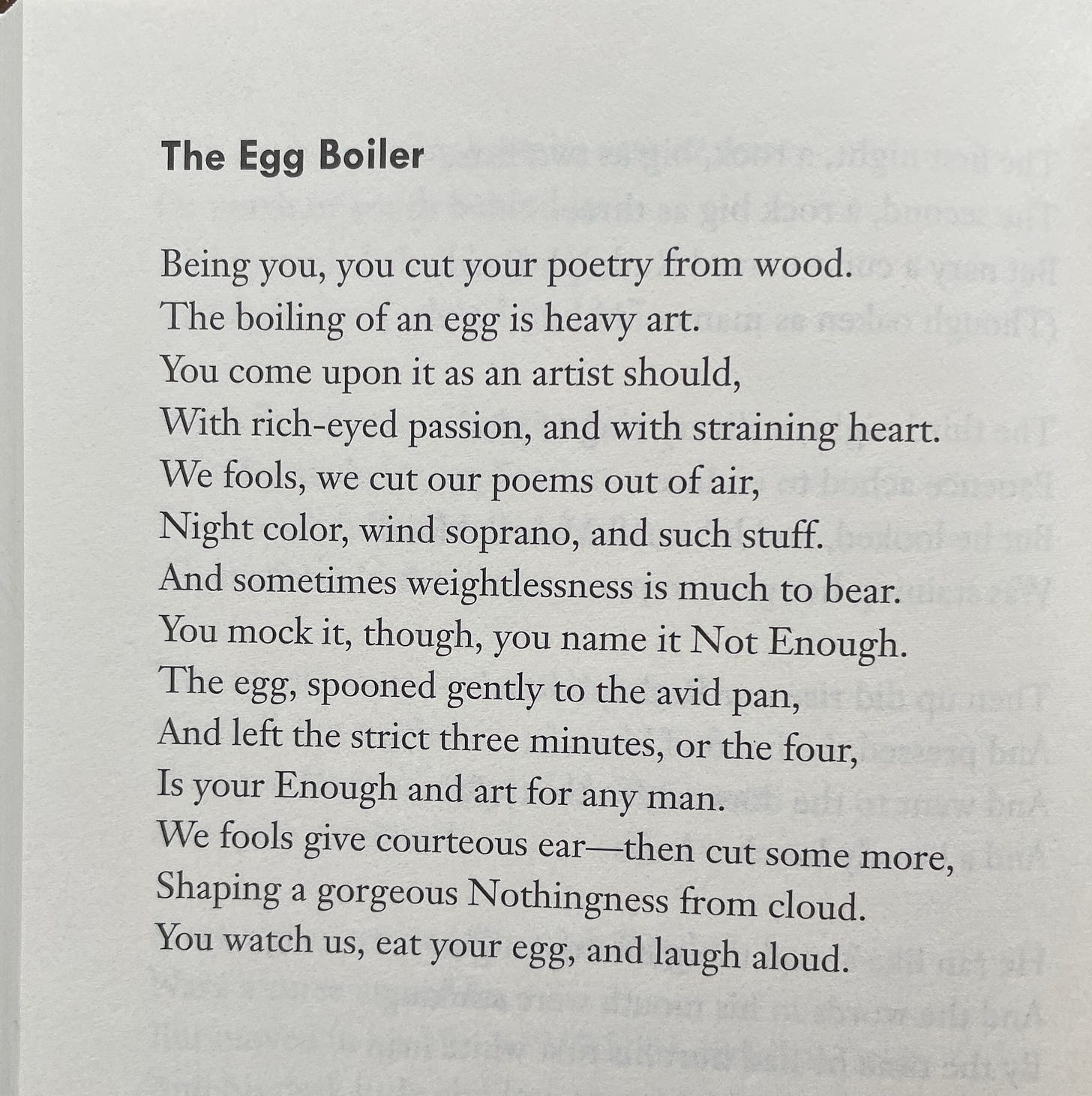 The Egg Boiler

Being you, you cut your poetry from wood.
The boiling of an egg is heavy art.
You come upon it as an artist should,
With rich-eyed passion, and with straining heart.
We fools, we cut our poems out of air,
Night color, wind soprano, and such stuff.
And sometimes weightlessness is much to bear.
You mock it, though, you name it Not Enough.
The egg, spooned gently to the avid pan,
And left the strict three minutes, or the four,
Is your Enough and art for any man.
We fools give courteous ear—then cut some more,
Shaping a gorgeous Nothingness from cloud.
You watch us, eat your egg, and laugh aloud.